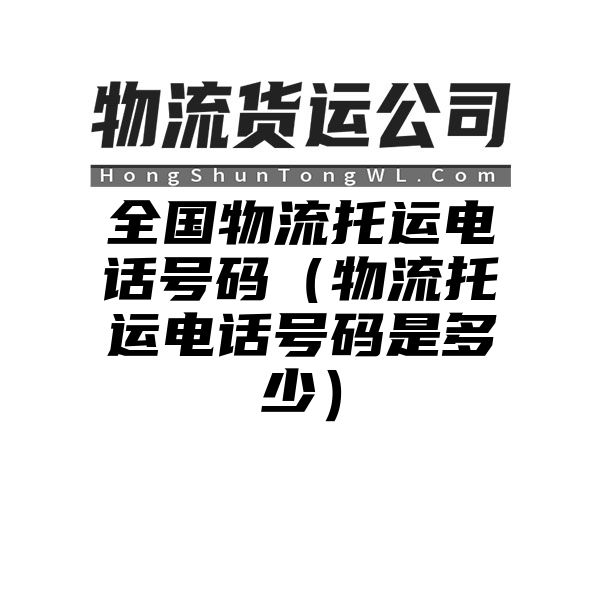 物流货运公司

HongShunTongWL.Com

全国物流托运电话号码（物流托运电话号码是多少）